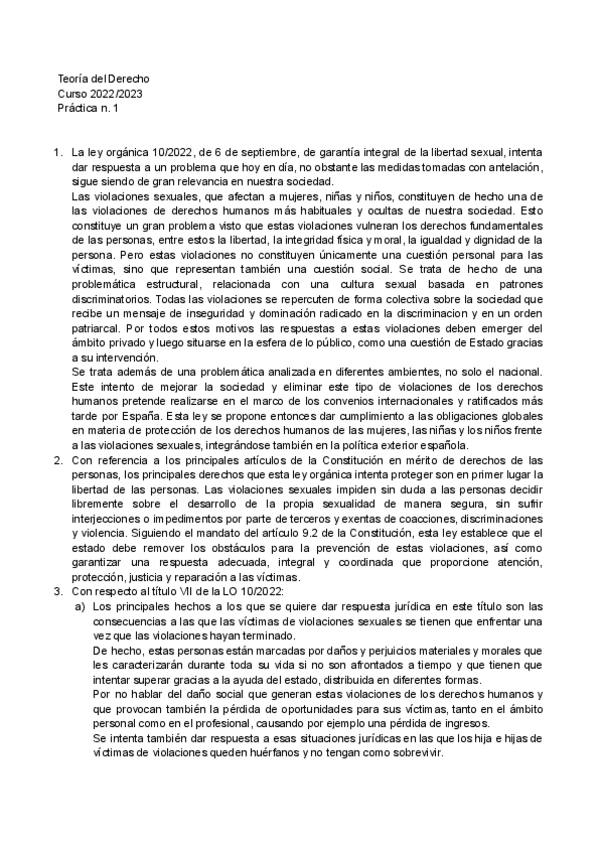 Teoría del Derecho
Curso 2022/2023
Práctica n. 1

1. La ley orgánica 10/2022, de 6 de septiembre, de garantía integral de la libertad sexual, intenta dar respuesta a un problema que hoy en día, no obstante las medidas tomadas con antelación, sigue siendo de gran relevancia en nuestra sociedad.
Las violaciones sexuales, que afectan a mujeres, niñas y niños, constituyen de hecho una de las violaciones de derechos humanos más habituales y ocultas de nuestra sociedad. Esto constituye un gran problema visto que estas violaciones vulneran los derechos fundamentales de las personas, entre estos la libertad, la integridad física y moral, la igualdad y dignidad de la persona. Pero estas violaciones no constituyen únicamente una cuestión personal para las víctimas, sino que representan también una cuestión social. Se trata de hecho de una problemática estructural, relacionada con una cultura sexual basada en patrones discriminatorios. Todas las violaciones se repercuten de forma colectiva sobre la sociedad que recibe un mensaje de inseguridad y dominación radicado en la discriminacion y en un orden patriarcal. Por todos estos motivos las respuestas a estas violaciones deben emerger del ámbito privado y luego situarse en la esfera de lo público, como una cuestión de Estado gracias a su intervención.
Se trata además de una problemática analizada en diferentes ambientes, no solo el nacional. Este intento de mejorar la sociedad y eliminar este tipo de violaciones de los derechos humanos pretende realizarse en el marco de los convenios internacionales y ratificados más tarde por España. Esta ley se propone entonces dar cumplimiento a las obligaciones globales en materia de protección de los derechos humanos de las mujeres, las niñas y los niños frente a las violaciones sexuales, integrándose también en la política exterior española.
2. Con referencia a los principales artículos de la Constitución en mérito de derechos de las personas, los principales derechos que esta ley orgánica intenta proteger son en primer lugar la libertad de las personas. Las violaciones sexuales impiden sin duda a las personas decidir libremente sobre el desarrollo de la propia sexualidad de manera segura, sin sufrir interjecciones o impedimentos por parte de terceros y exentas de coacciones, discriminaciones y violencia. Siguiendo el mandato del artículo 9.2 de la Constitución, esta ley establece que el estado debe remover los obstáculos para la prevención de estas violaciones, así como garantizar una respuesta adecuada, integral y coordinada que proporcione atención, protección, justicia y reparación a las víctimas.
3. Con respecto al título VII de la LO 10/2022:
a) Los principales hechos a los que se quiere dar respuesta jurídica en este título son las consecuencias a las que las víctimas de violaciones sexuales se tienen que enfrentar una vez que las violaciones hayan terminado.
De hecho, estas personas están marcadas por daños y perjuicios materiales y morales que les caracterizarán durante toda su vida si no son afrontados a tiempo y que tienen que intentar superar gracias a la ayuda del estado, distribuida en diferentes formas.
Por no hablar del daño social que generan estas violaciones de los derechos humanos y que provocan también la pérdida de oportunidades para sus víctimas, tanto en el ámbito personal como en el profesional, causando por ejemplo una pérdida de ingresos.
Se intenta también dar respuesta a esas situaciones jurídicas en las que los hija e hijas de víctimas de violaciones queden huérfanos y no tengan como sobrevivir.